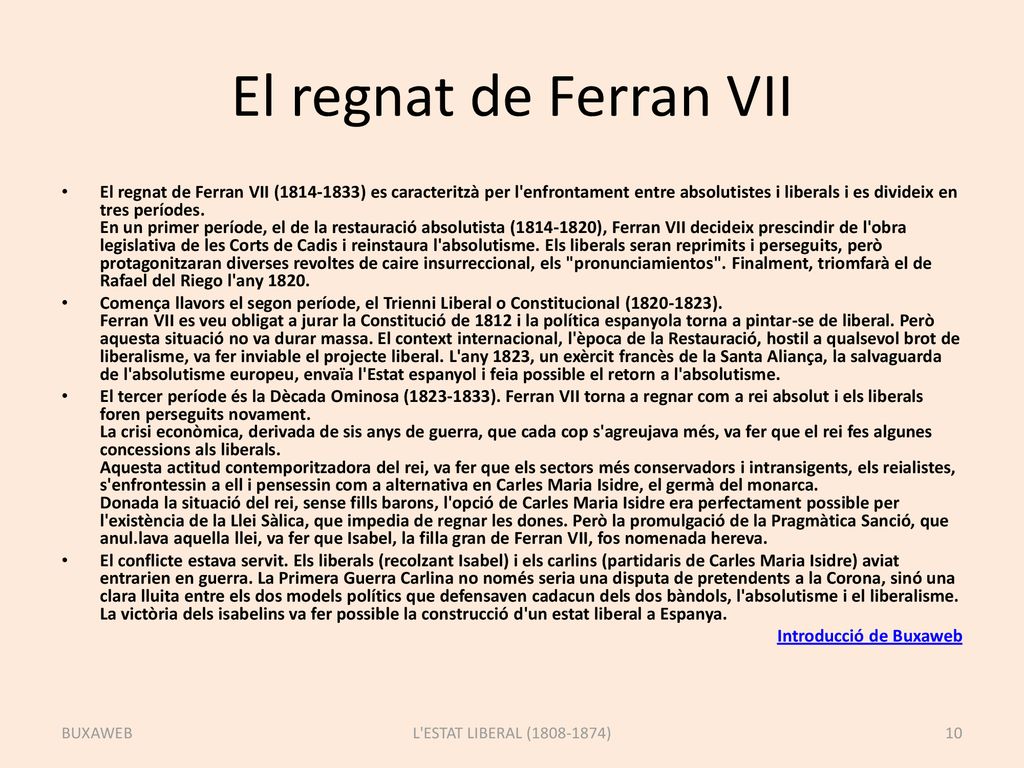 El regnat de Ferran VII

• El regnat de Ferran VII (1814-1833) es caracteritzà per l'enfrontament entre absolutistes i liberals i es divideix en tres períodes.
En un primer període, el de la restauració absolutista (1814-1820), Ferran VII decideix prescindir de l'obra legislativa de les Corts de Cadis i reinstaura l'absolutisme. Els liberals seran reprimits i perseguits, però protagonitzaran diverses revoltes de caire insurreccional, els "pronunciamientos". Finalment, triomfarà el de Rafael del Riego l'any 1820.

• Comença llavors el segon període, el Trienni Liberal o Constitucional (1820-1823).
Ferran VII es veu obligat a jurar la Constitució de 1812 i la política espanyola torna a pintar-se de liberal. Però aquesta situació no va durar massa. El context internacional, l'època de la Restauració, hostil a qualsevol brot de liberalisme, va fer inviable el projecte liberal. L'any 1823, un exèrcit francès de la Santa Aliança, la salvaguarda de l'absolutisme europeu, envaïa l'Estat espanyol i feia possible el retorn a l'absolutisme.

• El tercer període és la Dècada Ominosa (1823-1833). Ferran VII torna a regnar com a rei absolut i els liberals foren perseguits novament.
La crisi econòmica, derivada de sis anys de guerra, que cada cop s'agreujava més, va fer que el rei fes algunes concessions als liberals.
Aquesta actitud contemporitzadora del rei, va fer que els sectors més conservadors i intransigents, els reialistes, s'enfrontessin a ell i pensessin com a alternativa en Carles Maria Isidre, el germà del monarca.
Donada la situació del rei, sense fills barons, l'opció de Carles Maria Isidre era perfectament possible per l'existència de la Llei Sàlica, que impedia de regnar les dones. Però la promulgació de la Pragmàtica Sanció, que anul.lava aquella llei, va fer que Isabel, la filla gran de Ferran VII, fos nomenada hereva.

• El conflicte estava servit. Els liberals (recolzant Isabel) i els carlins (partidaris de Carles Maria Isidre) aviat entrarien en guerra. La Primera Guerra Carlina no només seria una disputa de pretendents a la Corona, sinó una clara lluita entre els dos models polítics que defensaven cadacun dels dos bàndols, l'absolutisme i el liberalisme. La victòria dels isabelins va fer possible la construcció d'un estat liberal a Espanya.

Introducció de Buxaweb

BUXAWEB L'ESTAT LIBERAL (1808-1874) 10